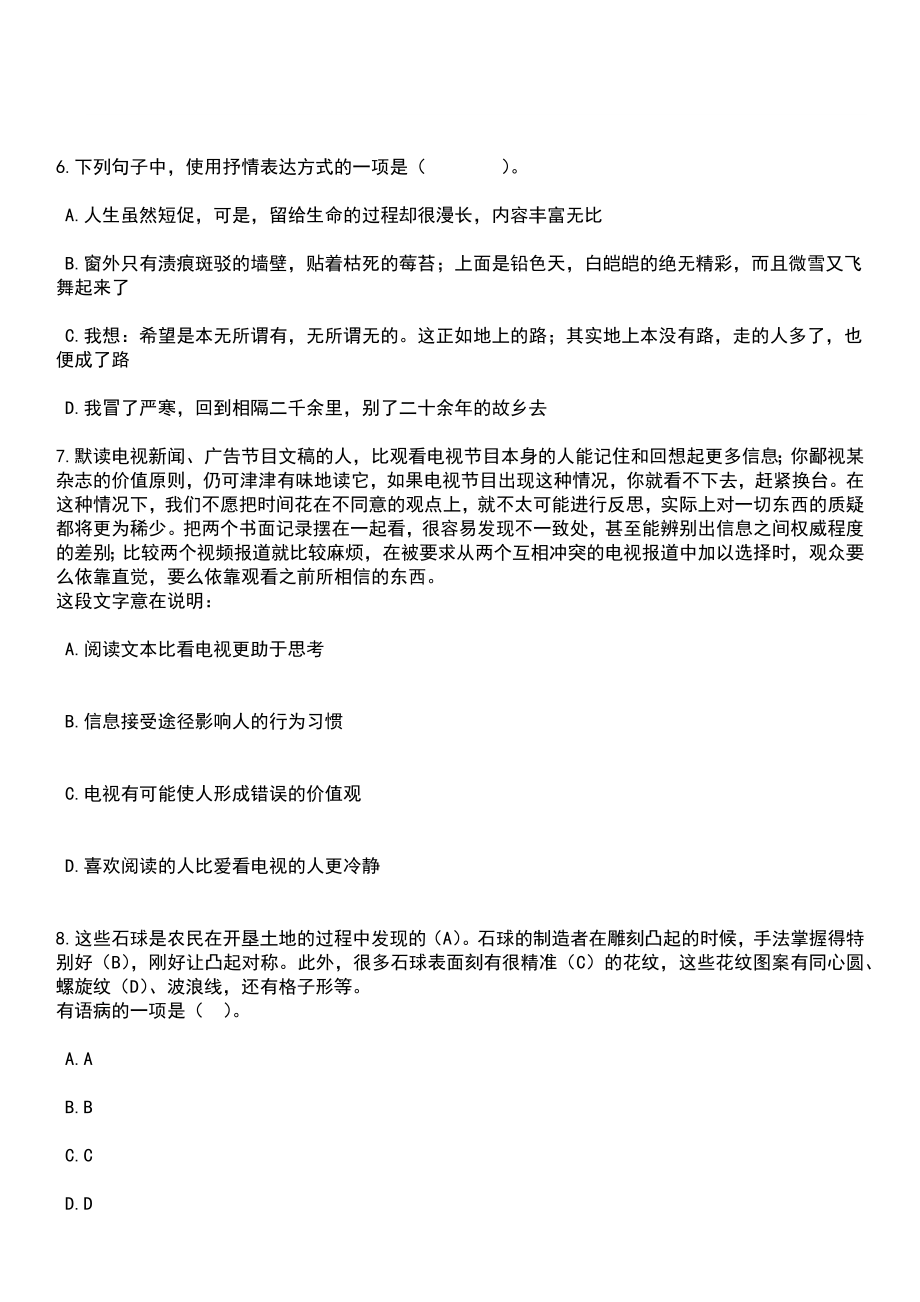 6.下列句子中，使用抒情表达方式的一项是（　　　　）。

A.人生虽然短促，可是，留给生命的过程却很漫长，内容丰富无比

B.窗外只有渍痕斑驳的墙壁，贴着枯死的莓苔；上面是铅色天，白皑皑的绝无精彩，而且微雪又飞舞起来了

C.我想：希望是本无所谓有，无所谓无的。这正如地上的路；其实地上本没有路，走的人多了，也便成了路

D.我冒了严寒，回到相隔二千余里，别了二十余年的故乡去

7.默读电视新闻、广告节目文稿的人，比观看电视节目本身的人能记住和回想起更多信息;你鄙视某杂志的价值原则，仍可津津有味地读它，如果电视节目出现这种情况，你就看不下去，赶紧换台。在这种情况下，我们不愿把时间花在不同意的观点上，就不太可能进行反思，实际上对一切东西的质疑都将更为稀少。把两个书面记录摆在一起看，很容易发现不一致处，甚至能辨别出信息之间权威程度的差别;比较两个视频报道就比较麻烦，在被要求从两个互相冲突的电视报道中加以选择时，观众要么依靠直觉，要么依靠观看之前所相信的东西。
这段文字意在说明：

A.阅读文本比看电视更助于思考

B.信息接受途径影响人的行为习惯

C.电视有可能使人形成错误的价值观

D.喜欢阅读的人比爱看电视的人更冷静

8.这些石球是农民在开垦土地的过程中发现的（A）。石球的制造者在雕刻凸起的时候，手法掌握得特别好（B），刚好让凸起对称。此外，很多石球表面刻有很精准（C）的花纹，这些花纹图案有同心圆、螺旋纹（D）、波浪线，还有格子形等。
有语病的一项是（　）。

A.A

B.B

C.C

D.D